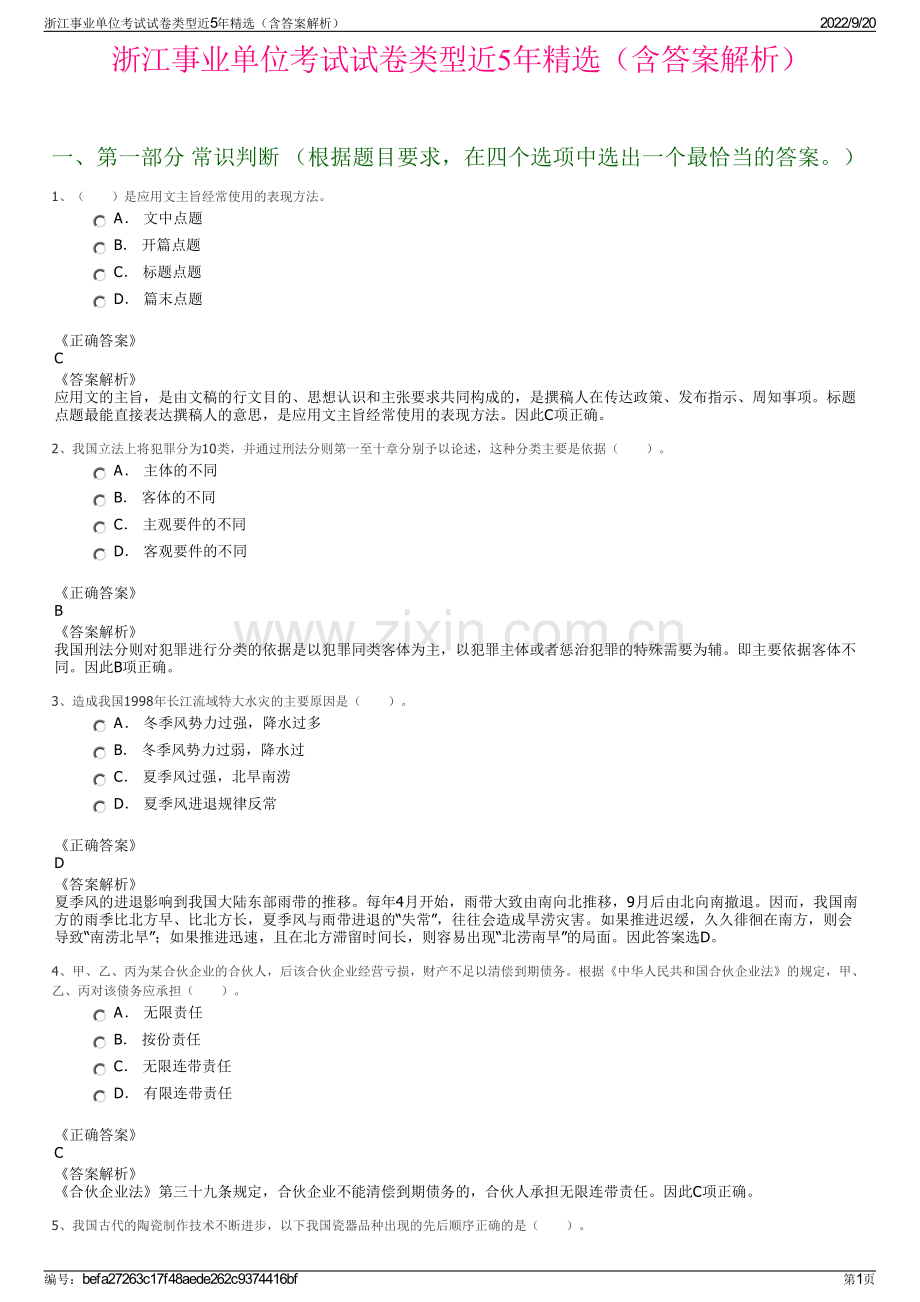 浙江事业单位考试试卷类型近5年精选（含答案解析）

2022/9/20

浙江事业单位考试试卷类型近5年精选（含答案解析）

一、第一部分 常识判断 （根据题目要求，在四个选项中选出一个最恰当的答案。）

1、（　　）是应用文主旨经常使用的表现方法。

A． 文中点题

B． 开篇点题

C． 标题点题

D． 篇末点题

《正确答案》
C
《答案解析》
应用文的主旨，是由文稿的行文目的、思想认识和主张要求共同构成的，是撰稿人在传达政策、发布指示、周知事项。标题点题最能直接表达撰稿人的意思，是应用文主旨经常使用的表现方法。因此C项正确。

2、我国立法上将犯罪分为10类，并通过刑法分则第一至十章分别予以论述，这种分类主要是依据（　　）。

A． 主体的不同

B． 客体的不同

C． 主观要件的不同

D． 客观要件的不同

《正确答案》
B
《答案解析》
我国刑法分则对犯罪进行分类的依据是以犯罪同类客体为主，以犯罪主体或者惩治犯罪的特殊需要为辅。即主要依据客体不同。因此B项正确。

3、造成我国1998年长江流域特大水灾的主要原因是（　　）。

A． 冬季风势力过强，降水过多

B． 冬季风势力过弱，降水过

C． 夏季风过强，北旱南涝

D． 夏季风进退规律反常

《正确答案》
D
《答案解析》
夏季风的进退影响到我国大陆东部雨带的推移。每年4月开始，雨带大致由南向北推移，9月后由北向南撤退。因而，我国南方的雨季比北方早、比北方长，夏季风与雨带进退的"失常"，往往会造成旱涝灾害。如果推进迟缓，久久徘徊在南方，则会导致"南涝北旱"；如果推进迅速，且在北方滞留时间长，则容易出现"北涝南旱"的局面。因此答案选D。

4、甲、乙、丙为某合伙企业的合伙人，后该合伙企业经营亏损，财产不足以清偿到期债务。根据《中华人民共和国合伙企业法》的规定，甲、乙、丙对该债务应承担（　　）。

A． 无限责任

B． 按份责任

C． 无限连带责任

D． 有限连带责任

《正确答案》
C
《答案解析》
《合伙企业法》第三十九条规定，合伙企业不能清偿到期债务的，合伙人承担无限连带责任。因此C项正确。

5、我国古代的陶瓷制作技术不断进步，以下我国瓷器品种出现的先后顺序正确的是（　　）。

www.zixin.com.cn

编号：befa27263c17f48aede262c9374416bf

第1页